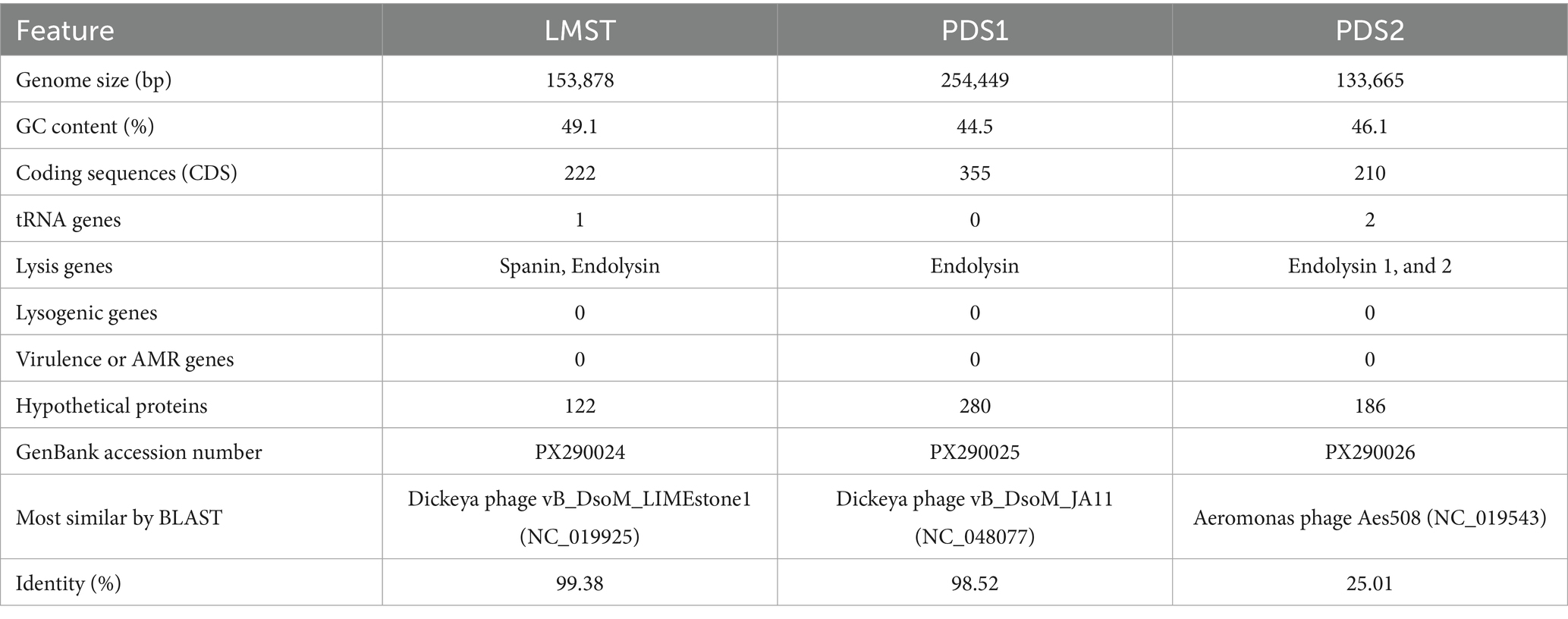 | Feature | LMST | PDS1 | PDS2 |
|---|---|---|---|
| Genome size (bp) | 153,878 | 254,449 | 133,665 |
| GC content (%) | 49.1 | 44.5 | 46.1 |
| Coding sequences (CDS) | 222 | 355 | 210 |
| tRNA genes | 1 | 0 | 2 |
| Lysis genes | Spanin, Endolysin | Endolysin | Endolysin 1, and 2 |
| Lysogenic genes | 0 | 0 | 0 |
| Virulence or AMR genes | 0 | 0 | 0 |
| Hypothetical proteins | 122 | 280 | 186 |
| GenBank accession number | PX290024 | PX290025 | PX290026 |
| Most similar by BLAST | Dickeya phage vB_DsoM_LIMEstone1 (NC_019925) | Dickeya phage vB_DsoM_JA11 (NC_048077) | Aeromonas phage Aes508 (NC_019543) |
| Identity (%) | 99.38 | 98.52 | 25.01 |